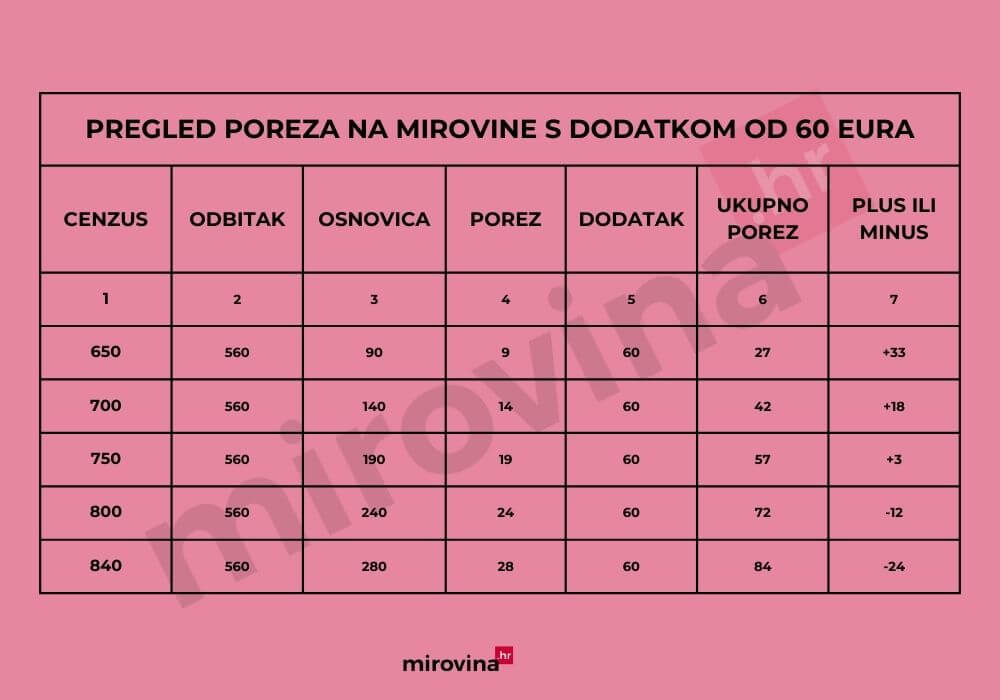 PREGLED POREZA NA MIROVINE S DODATKOM OD 60 EURA

| CENZUS | ODBITAK | OSNOVICA | POREZ | DODATAK | UKUPNO POREZ | PLUS ILI MINUS |
|---|---|---|---|---|---|---|
| 1 | 2 | 3 | 4 | 5 | 6 | 7 |
| 650 | 560 | 90 | 9 | 60 | 27 | +33 |
| 700 | 560 | 140 | 14 | 60 | 42 | +18 |
| 750 | 560 | 190 | 19 | 60 | 57 | +3 |
| 800 | 560 | 240 | 24 | 60 | 72 | -12 |
| 840 | 560 | 280 | 28 | 60 | 84 | -24 |

mirovina.hr

mirovina.hr